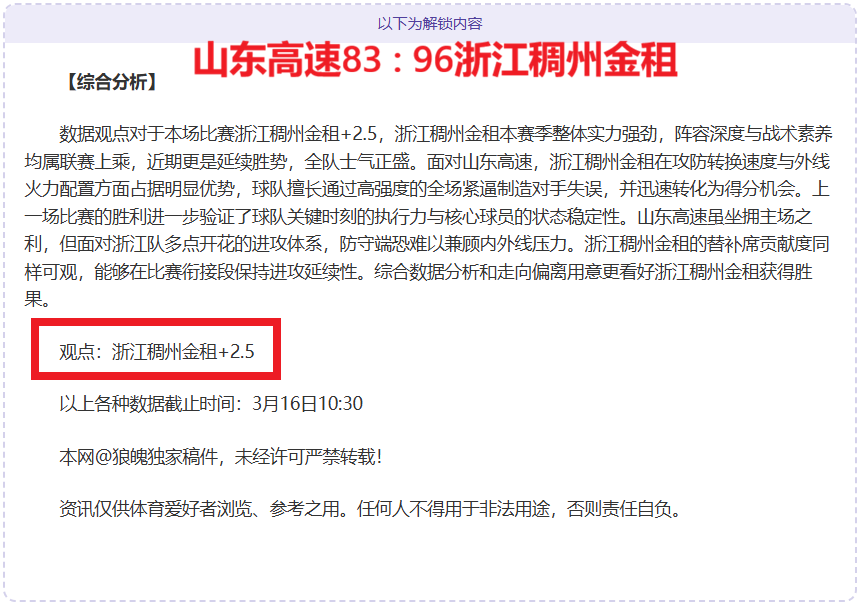 以下为解锁内容

山东高速83：96浙江稠州金租

【综合分析】

数据观点对于本场比赛浙江稠州金租+2.5，浙江稠州金租本赛季整体实力强劲，阵容深度与战术素养均属联赛上乘，近期更是延续胜势，全队士气正盛。面对山东高速，浙江稠州金租在攻防转换速度与外线火力配置方面占据明显优势，球队擅长通过高强度的全场紧逼制造对手失误，并迅速转化为得分机会。上一场比赛的胜利进一步验证了球队关键时刻的执行力与核心球员的状态稳定性。山东高速虽坐拥主场之利，但面对浙江队多点开花的进攻体系，防守端恐难以兼顾内外线压力。浙江稠州金租的替补席贡献度同样可观，能够在比赛衔接段保持进攻延续性。综合数据分析和走向偏离用意更看好浙江稠州金租获得胜果。

观点：浙江稠州金租+2.5

以上各种数据截止时间：3月16日10:30

本网@狼魄独家稿件，未经许可严禁转载！

资讯仅供体育爱好者浏览、参考之用。任何人不得用于非法用途，否则责任自负。